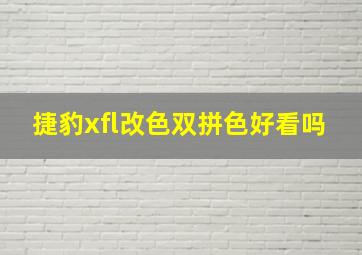 捷豹xfl改色双拼色好看吗